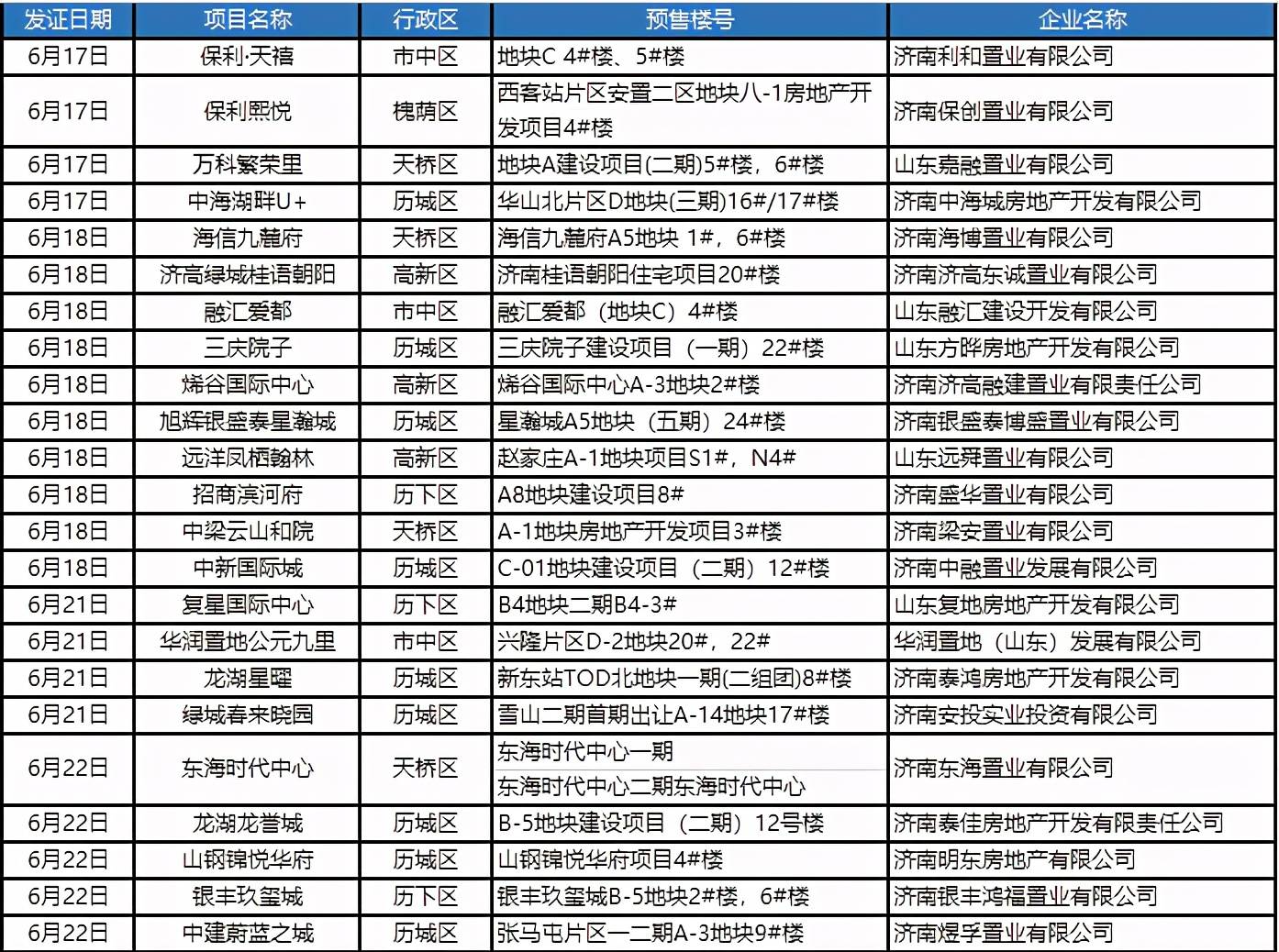 | 发证日期 | 项目名称 | 行政区 | 预售楼号 | 企业名称 |
|---|---|---|---|---|
| 6月17日 | 保利·天禧 | 市中区 | 地块C 4#楼、5#楼 | 济南利和置业有限公司 |
| 6月17日 | 保利熙悦 | 槐荫区 | 西客站片区安置二区地块八-1房地产开发项目4#楼 | 济南保创置业有限公司 |
| 6月17日 | 万科繁荣里 | 天桥区 | 地块A建设项目(二期)5#楼，6#楼 | 山东嘉融置业有限公司 |
| 6月17日 | 中海湖畔U+ | 历城区 | 华山北片区D地块(三期)16#/17#楼 | 济南中海城房地产开发有限公司 |
| 6月18日 | 海信九麓府 | 天桥区 | 海信九麓府A5地块 1#，6#楼 | 济南海博置业有限公司 |
| 6月18日 | 济高绿城桂语朝阳 | 高新区 | 济南桂语朝阳住宅项目20#楼 | 济南济高东诚置业有限公司 |
| 6月18日 | 融汇爱都 | 市中区 | 融汇爱都（地块C）4#楼 | 山东融汇建设开发有限公司 |
| 6月18日 | 三庆院子 | 历城区 | 三庆院子建设项目（一期）22#楼 | 山东方晔房地产开发有限公司 |
| 6月18日 | 烯谷国际中心 | 高新区 | 烯谷国际中心A-3地块2#楼 | 济南济高融建置业有限责任公司 |
| 6月18日 | 旭辉银盛泰星瀚城 | 历城区 | 星瀚城A5地块（五期）24#楼 | 济南银盛泰博盛置业有限公司 |
| 6月18日 | 远洋凤栖翰林 | 高新区 | 赵家庄A-1地块项目S1#，N4# | 山东远舜置业有限公司 |
| 6月18日 | 招商滨河府 | 历下区 | A8地块建设项目8# | 济南盛华置业有限公司 |
| 6月18日 | 中梁云山和院 | 天桥区 | A-1地块房地产开发项目3#楼 | 济南梁安置业有限公司 |
| 6月18日 | 中新国际城 | 历城区 | C-01地块建设项目（二期）12#楼 | 济南中融置业发展有限公司 |
| 6月21日 | 复星国际中心 | 历下区 | B4地块二期B4-3# | 山东复地房地产开发有限公司 |
| 6月21日 | 华润置地公元九里 | 市中区 | 兴隆片区D-2地块20#，22# | 华润置地（山东）发展有限公司 |
| 6月21日 | 龙湖星曜 | 历城区 | 新东站TOD北地块一期(二组团)8#楼 | 济南泰鸿房地产开发有限公司 |
| 6月21日 | 绿城春来晓园 | 历城区 | 雪山二期首期出让A-14地块17#楼 | 济南安投实业投资有限公司 |
| 6月22日 | 东海时代中心 | 天桥区 | 东海时代中心一期 东海时代中心二期东海时代中心 | 济南东海置业有限公司 |
| 6月22日 | 龙湖龙誉城 | 历城区 | B-5地块建设项目（二期）12号楼 | 济南泰佳房地产开发有限责任公司 |
| 6月22日 | 山钢锦悦华府 | 历城区 | 山钢锦悦华府项目4#楼 | 济南明东房地产有限公司 |
| 6月22日 | 银丰玖玺城 | 历下区 | 银丰玖玺城B-5地块2#楼，6#楼 | 济南银丰鸿福置业有限公司 |
| 6月22日 | 中建蔚蓝之城 | 历城区 | 张马屯片区一二期A-3地块9#楼 | 济南煜孚置业有限公司 |